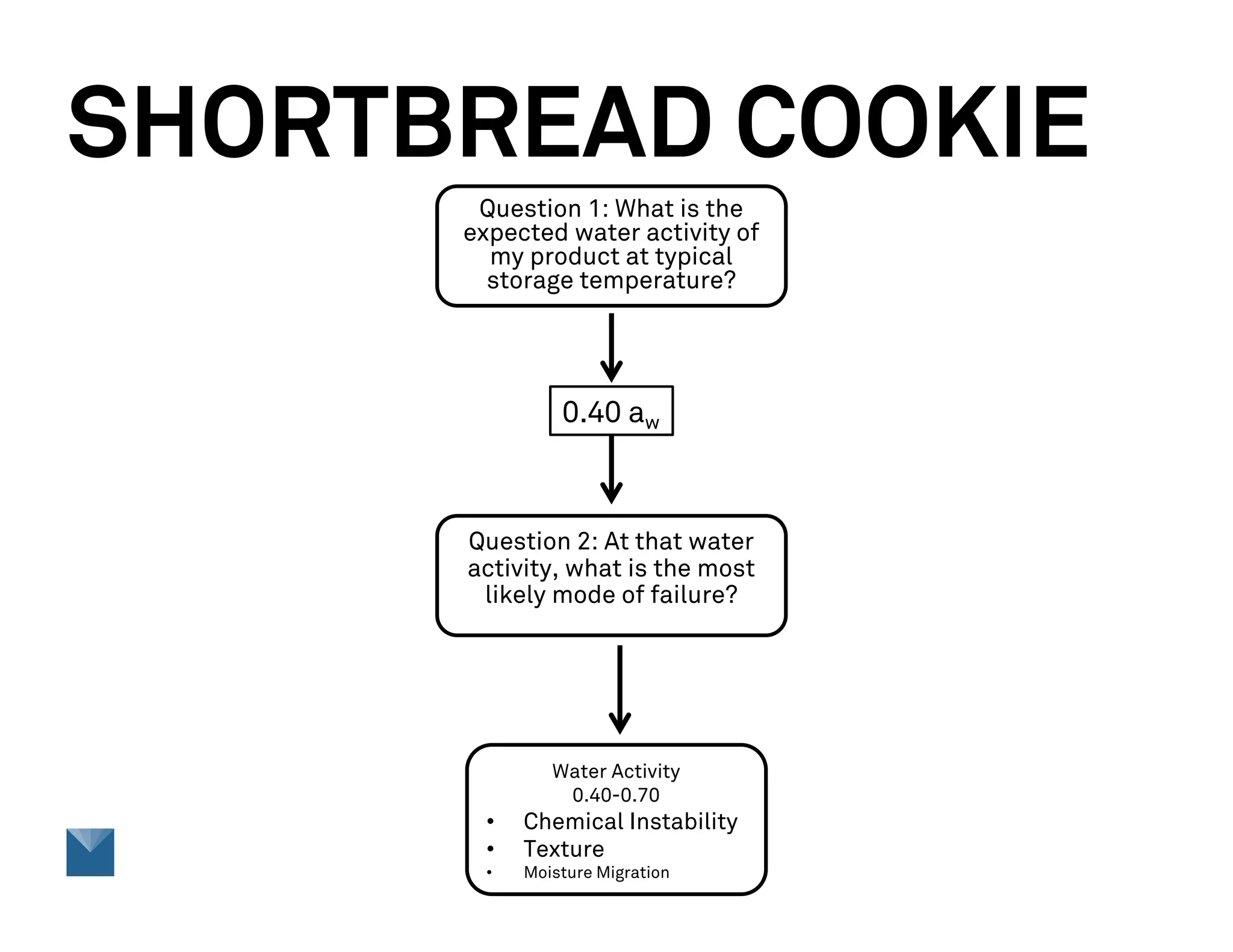 SHORTBREAD COOKIE

Question 1: What is the expected water activity of my product at typical storage temperature?

0.40 $a_w$

Question 2: At that water activity, what is the most likely mode of failure?

Water Activity
0.40-0.70
• Chemical Instability
• Texture
• Moisture Migration